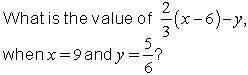 What is the value of $\frac{2}{3}(x-6)-y$, when $x=9$ and $y=\frac{5}{6}$?